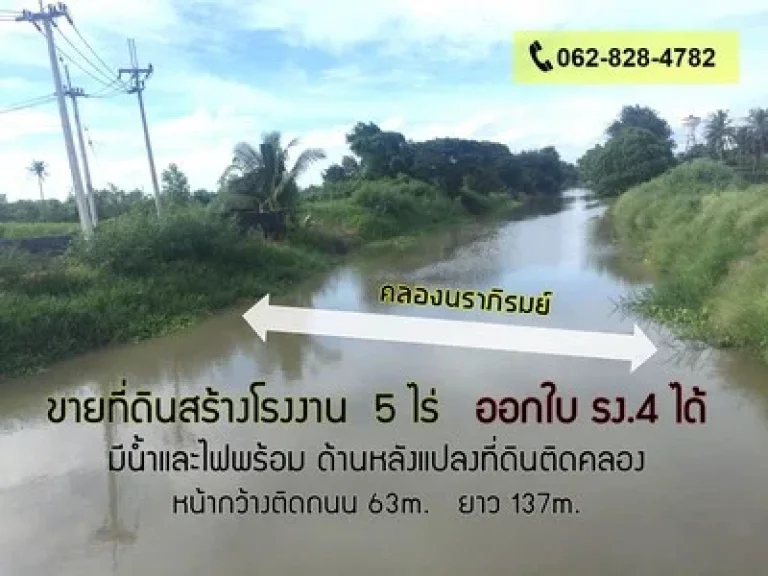 062-828-4782

คลองนราภิรมย์

ขายที่ดินสร้างโรงงาน 5 ไร่ ออกใบ รง.4 ได้

มีน้ำและไฟพร้อม ด้านหลังแปลงที่ดินติดคลอง

หน้ากว้างติดถนน 63m. ยาว 137m.